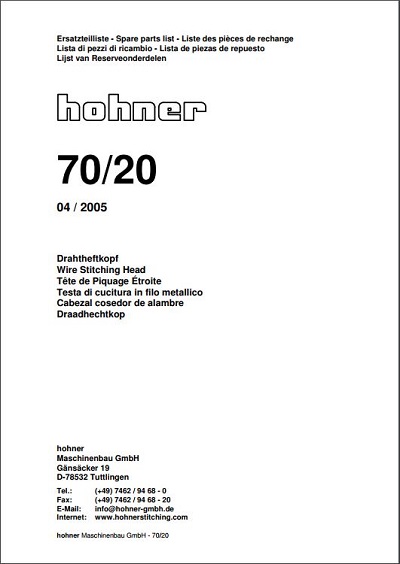 Ersatzteilliste - Spare parts list - Liste des pièces de rechange
Lista di pezzi di ricambio - Lista de piezas de repuesto
Lijst van Reserveonderdelen

hohner

70/20

04 / 2005

Drahtheftkopf
Wire Stitching Head
Tête de Piquage Étroite
Testa di cucitura in filo metallico
Cabezal cosedor de alambre
Draadhechtkop

hohner
Maschinenbau GmbH
Gänsäcker 19
D-78532 Tuttlingen

Tel.: (+49) 7462 / 94 68 - 0
Fax: (+49) 7462 / 94 68 - 20
E-Mail: info@hohner-gmbh.de
Internet: www.hohnerstitching.com

hohner Maschinenbau GmbH - 70/20